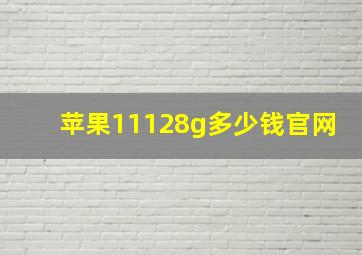 苹果11128g多少钱官网